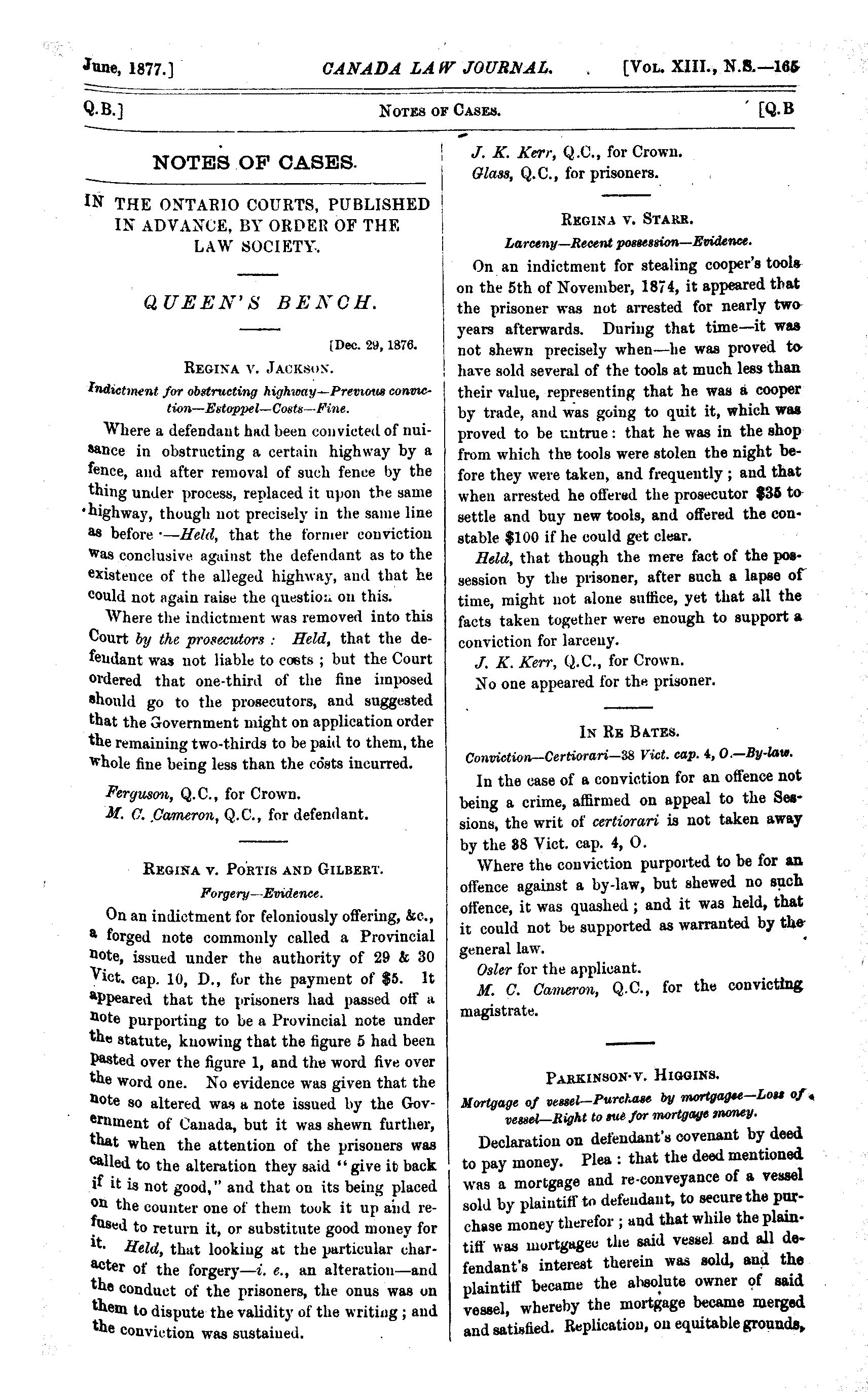 June, 1877.] CANADA LAW JOURNAL. [Vol. XIII., N.S.—165

Q.B.] Notes of Cases. [Q.B

NOTES OF CASES.

IN THE ONTARIO COURTS, PUBLISHED IN ADVANCE, BY ORDER OF THE LAW SOCIETY.

QUEEN'S BENCH.

[Dec. 29, 1876.

Regina v. Jackson.

Indictment for obstructing highway—Previous conviction—Estoppel—Costs—Fine.

Where a defendant had been convicted of nuisance in obstructing a certain highway by a fence, and after removal of such fence by the thing under process, replaced it upon the same highway, though not precisely in the same line as before :—Held, that the former conviction was conclusive against the defendant as to the existence of the alleged highway, and that he could not again raise the question on this.

Where the indictment was removed into this Court by the prosecutors : Held, that the defendant was not liable to costs ; but the Court ordered that one-third of the fine imposed should go to the prosecutors, and suggested that the Government might on application order the remaining two-thirds to be paid to them, the whole fine being less than the costs incurred.

Ferguson, Q.C., for Crown.
M. C. Cameron, Q.C., for defendant.

Regina v. Portis and Gilbert.

Forgery—Evidence.

On an indictment for feloniously offering, &c., a forged note commonly called a Provincial note, issued under the authority of 29 & 30 Vict. cap. 10, D., for the payment of $5. It appeared that the prisoners had passed off a note purporting to be a Provincial note under the statute, knowing that the figure 5 had been pasted over the figure 1, and the word five over the word one. No evidence was given that the note so altered was a note issued by the Government of Canada, but it was shewn further, that when the attention of the prisoners was called to the alteration they said "give it back if it is not good," and that on its being placed on the counter one of them took it up and refused to return it, or substitute good money for it. Held, that looking at the particular character of the forgery—i. e., an alteration—and the conduct of the prisoners, the onus was on them to dispute the validity of the writing ; and the conviction was sustained.

J. K. Kerr, Q.C., for Crown.
Glass, Q.C., for prisoners.

Regina v. Starr.

Larceny—Recent possession—Evidence.

On an indictment for stealing cooper's tools on the 5th of November, 1874, it appeared that the prisoner was not arrested for nearly two years afterwards. During that time—it was not shewn precisely when—he was proved to have sold several of the tools at much less than their value, representing that he was a cooper by trade, and was going to quit it, which was proved to be untrue : that he was in the shop from which the tools were stolen the night before they were taken, and frequently ; and that when arrested he offered the prosecutor $35 to settle and buy new tools, and offered the constable $100 if he could get clear.

Held, that though the mere fact of the possession by the prisoner, after such a lapse of time, might not alone suffice, yet that all the facts taken together were enough to support a conviction for larceny.

J. K. Kerr, Q.C., for Crown.
No one appeared for the prisoner.

In Re Bates.

Conviction—Certiorari—38 Vict. cap. 4, O.—By-law.

In the case of a conviction for an offence not being a crime, affirmed on appeal to the Sessions, the writ of certiorari is not taken away by the 38 Vict. cap. 4, O.

Where the conviction purported to be for an offence against a by-law, but shewed no such offence, it was quashed ; and it was held, that it could not be supported as warranted by the general law.

Osler for the applicant.
M. C. Cameron, Q.C., for the convicting magistrate.

Parkinson v. Higgins.

Mortgage of vessel—Purchase by mortgagee—Loss of vessel—Right to sue for mortgage money.

Declaration on defendant's covenant by deed to pay money. Plea : that the deed mentioned was a mortgage and re-conveyance of a vessel sold by plaintiff to defendant, to secure the purchase money therefor ; and that while the plaintiff was mortgagee the said vessel and all defendant's interest therein was sold, and the plaintiff became the absolute owner of said vessel, whereby the mortgage became merged and satisfied. Replication, on equitable grounds,